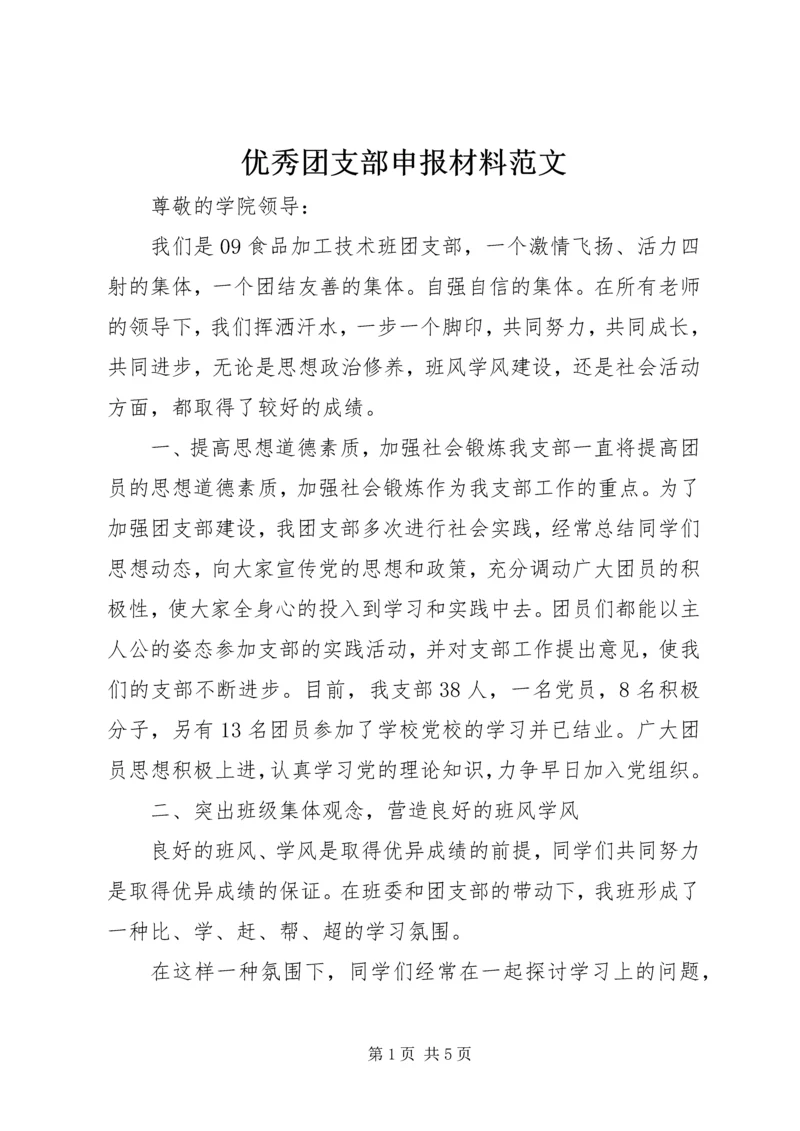 优秀团支部申报材料范文

尊敬的学院领导：

我们是09食品加工技术班团支部，一个激情飞扬、活力四射的集体，一个团结友善的集体。自强自信的集体。在所有老师的领导下，我们挥洒汗水，一步一个脚印，共同努力，共同成长，共同进步，无论是思想政治修养，班风学风建设，还是社会活动方面，都取得了较好的成绩。

一、提高思想道德素质，加强社会锻炼我支部一直将提高团员的思想道德素质，加强社会锻炼作为我支部工作的重点。为了加强团支部建设，我团支部多次进行社会实践，经常总结同学们思想动态，向大家宣传党的思想和政策，充分调动广大团员的积极性，使大家全身心的投入到学习和实践中去。团员们都能以主人公的姿态参加支部的实践活动，并对支部工作提出意见，使我们的支部不断进步。目前，我支部38人，一名党员，8名积极分子，另有13名团员参加了学校党校的学习并已结业。广大团员思想积极上进，认真学习党的理论知识，力争早日加入党组织。

二、突出班级集体观念，营造良好的班风学风

良好的班风、学风是取得优异成绩的前提，同学们共同努力是取得优异成绩的保证。在班委和团支部的带动下，我班形成了一种比、学、赶、帮、超的学习氛围。

在这样一种氛围下，同学们经常在一起探讨学习上的问题，

第1页 共5页